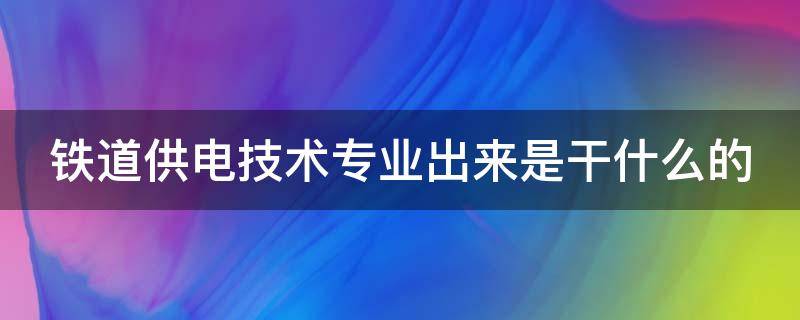 铁道供电技术专业出来是干什么的